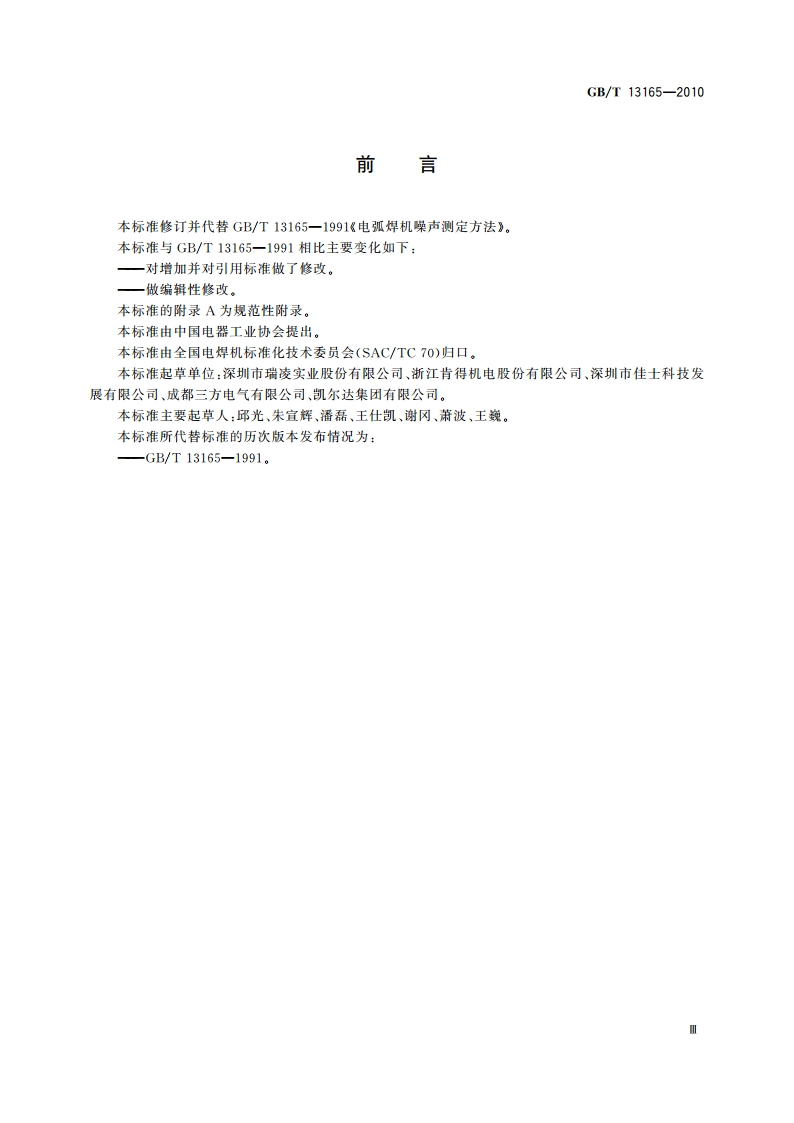 GB/T 13165—2010

前　言

本标准修订并代替 GB/T 13165—1991《电弧焊机噪声测定方法》。

本标准与 GB/T 13165—1991 相比主要变化如下：

——对增加并对引用标准做了修改。

——做编辑性修改。

本标准的附录 A 为规范性附录。

本标准由中国电器工业协会提出。

本标准由全国电焊机标准化技术委员会(SAC/TC 70)归口。

本标准起草单位：深圳市瑞凌实业股份有限公司、浙江肯得机电股份有限公司、深圳市佳士科技发展有限公司、成都三方电气有限公司、凯尔达集团有限公司。

本标准主要起草人：邱光、朱宣辉、潘磊、王仕凯、谢冈、萧波、王巍。

本标准所代替标准的历次版本发布情况为：

——GB/T 13165—1991。

Ⅲ